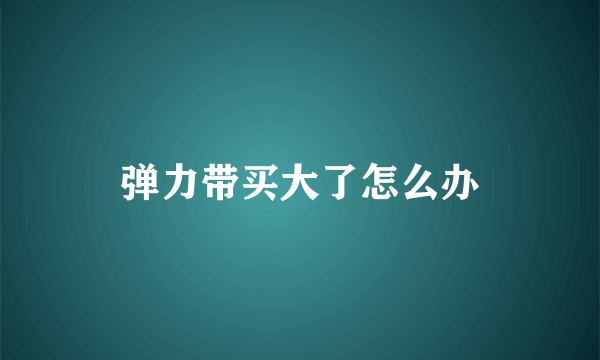 弹力带买大了怎么办